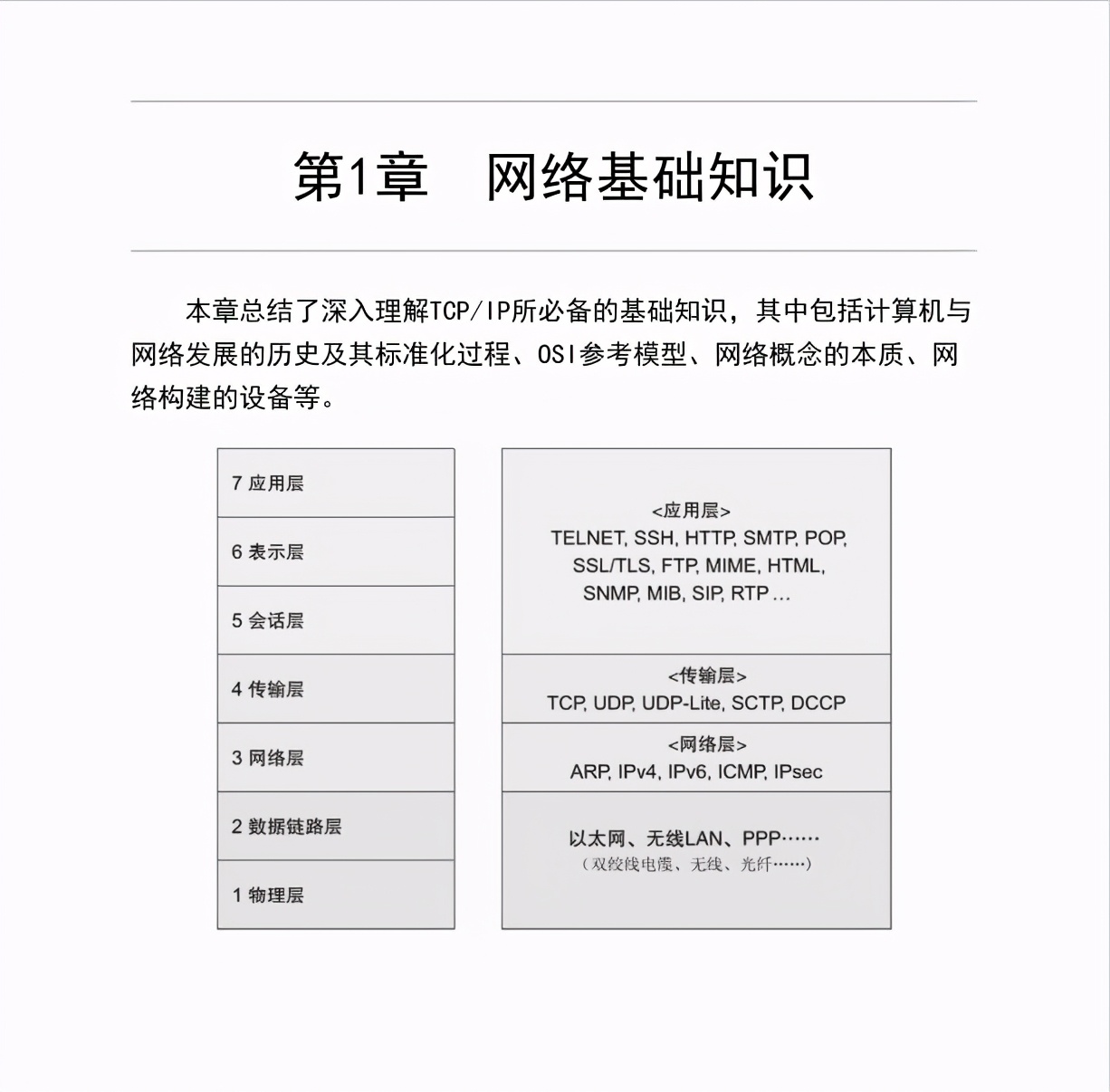 第1章 网络基础知识

本章总结了深入理解TCP/IP所必备的基础知识，其中包括计算机与网络发展的历史及其标准化过程、OSI参考模型、网络概念的本质、网络构建的设备等。

7 应用层

6 表示层

5 会话层

4 传输层

3 网络层

2 数据链路层

1 物理层

<应用层>
TELNET, SSH, HTTP, SMTP, POP, SSL/TLS, FTP, MIME, HTML, SNMP, MIB, SIP, RTP ...

<传输层>
TCP, UDP, UDP-Lite, SCTP, DCCP

<网络层>
ARP, IPv4, IPv6, ICMP, IPsec

以太网、无线LAN、PPP……
（双绞线电缆、无线、光纤……）